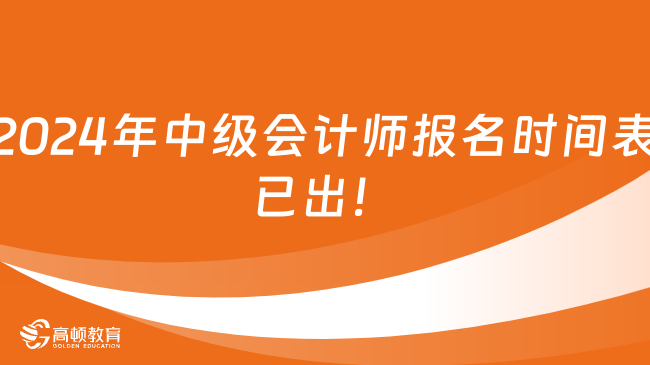 2024年中级会计师报名时间表已出!

高顿教育
GOLDEN EDUCATION